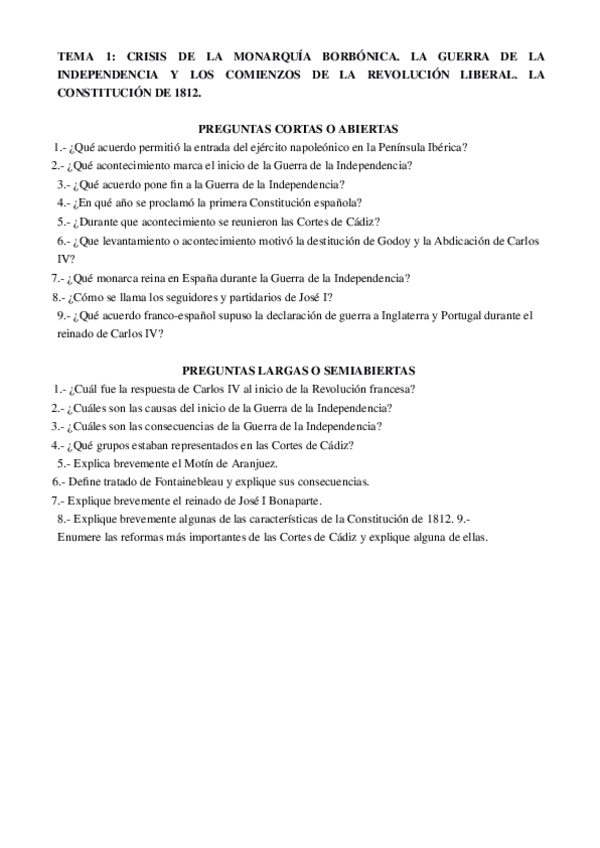 TEMA 1: CRISIS DE LA MONARQUÍA BORBÓNICA. LA GUERRA DE LA INDEPENDENCIA Y LOS COMIENZOS DE LA REVOLUCIÓN LIBERAL. LA CONSTITUCIÓN DE 1812.

PREGUNTAS CORTAS O ABIERTAS

1.- ¿Qué acuerdo permitió la entrada del ejército napoleónico en la Península Ibérica?
2.- ¿Qué acontecimiento marca el inicio de la Guerra de la Independencia?
3.- ¿Qué acuerdo pone fin a la Guerra de la Independencia?
4.- ¿En qué año se proclamó la primera Constitución española?
5.- ¿Durante que acontecimiento se reunieron las Cortes de Cádiz?
6.- ¿Que levantamiento o acontecimiento motivó la destitución de Godoy y la Abdicación de Carlos IV?
7.- ¿Qué monarca reina en España durante la Guerra de la Independencia?
8.- ¿Cómo se llama los seguidores y partidarios de José I?
9.- ¿Qué acuerdo franco-español supuso la declaración de guerra a Inglaterra y Portugal durante el reinado de Carlos IV?

PREGUNTAS LARGAS O SEMIABIERTAS

1.- ¿Cuál fue la respuesta de Carlos IV al inicio de la Revolución francesa?
2.- ¿Cuáles son las causas del inicio de la Guerra de la Independencia?
3.- ¿Cuáles son las consecuencias de la Guerra de la Independencia?
4.- ¿Qué grupos estaban representados en las Cortes de Cádiz?
5.- Explica brevemente el Motín de Aranjuez.
6.- Define tratado de Fontainebleau y explique sus consecuencias.
7.- Explique brevemente el reinado de José I Bonaparte.
8.- Explique brevemente algunas de las características de la Constitución de 1812. 9.- Enumere las reformas más importantes de las Cortes de Cádiz y explique alguna de ellas.